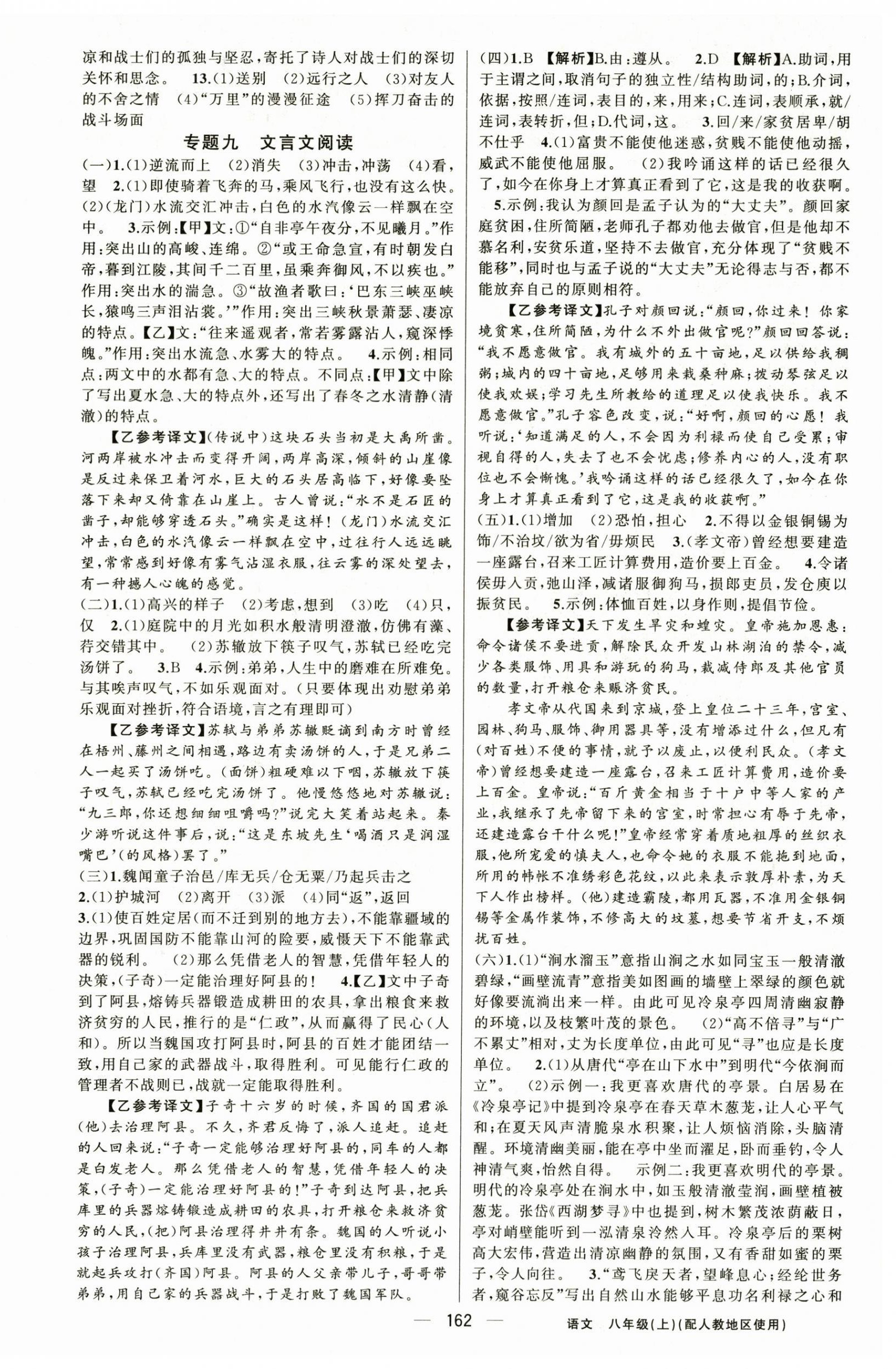 凉和战士们的孤独与坚忍，寄托了诗人对战士们的深切关怀和思念。 13.(1)送别 (2)远行之人 (3)对友人的不舍之情 (4)“万里”的漫漫征途 (5)挥刀奋击的战斗场面

专题九 文言文阅读

(一)1.(1)逆流而上 (2)消失 (3)冲击，冲荡 (4)看，望 2.(1)即使骑着飞奔的马，乘风飞行，也没有这么快。(2)(龙门)水流交汇冲击，白色的水汽像云一样飘在空中。 3.示例：【甲】文：①“自非亭午夜分，不见曦月。”作用：突出山的高峻、连绵。②“或王命急宣，有时朝发白帝，暮到江陵，其间千二百里，虽乘奔御风，不以疾也。”作用：突出水的湍急。③“故渔者歌曰：‘巴东三峡巫峡长，猿鸣三声泪沾裳。’”作用：突出三峡秋景萧瑟、凄凉的特点。【乙】文：“往来遥观者，常若雾露沾人，窥深悸魄。”作用：突出水流急、水雾大的特点。 4.示例：相同点：两文中的水都有急、大的特点。不同点：【甲】文中除了写出夏水急、大的特点外，还写出了春冬之水清静(清澈)的特点。

【乙参考译文】(传说中)这块石头当初是大禹所凿。河两岸被水冲击而变得开阔，两岸高深，倾斜的山崖像是反过来保卫着河水，巨大的石头居高临下，好像要坠落下来却又倚靠在山崖上。古人曾说：“水不是石匠的凿子，却能够穿透石头。”确实是这样！(龙门)水流交汇冲击，白色的水汽像云一样飘在空中，过往行人远远眺望，常常感到好像有雾气沾湿衣服，往云雾的深处望去，有一种撼人心魄的感觉。

(二)1.(1)高兴的样子 (2)考虑，想到 (3)吃 (4)只，仅 2.(1)庭院中的月光如积水般清明澄澈，仿佛有藻、荇交错其中。 (2)苏辙放下筷子叹气，苏轼已经吃完汤饼了。 3.B 4.示例：弟弟，人生中的磨难在所难免。与其唉声叹气，不如乐观面对。(只要体现出劝慰弟弟乐观面对挫折，符合语境，言之有理即可)

【乙参考译文】苏轼与弟弟苏辙贬谪到南方时曾经在梧州、藤州之间相遇，路边有卖汤饼的人，于是兄弟二人一起买了汤饼吃。(面饼)粗硬难以下咽，苏辙放下筷子叹气，苏轼已经吃完汤饼了。他慢悠悠地对苏辙说：“九三郎，你还想细细咀嚼吗？”说完大笑着站起来。秦少游听说这件事后，说：“这是东坡先生‘喝酒只是润湿嘴巴’(的风格)罢了。”

(三)1.魏闻童子治邑/库无兵/仓无粟/乃起兵击之
2.(1)护城河 (2)离开 (3)派 (4)同“返”，返回
3.(1)使百姓定居(而不迁到别的地方去)，不能靠疆域的边界，巩固国防不能靠山河的险要，威慑天下不能靠武器的锐利。 (2)那么凭借老人的智慧，凭借年轻人的决策，(子奇)一定能治理好阿县的！ 4.【乙】文中子奇到了阿县，熔铸兵器锻造成耕田的农具，拿出粮食来救济贫穷的人民，推行的是“仁政”，从而赢得了民心(人和)。所以当魏国攻打阿县时，阿县的百姓才能团结一致，用自己家的武器战斗，取得胜利。可见能行仁政的管理者不战则已，战就一定能取得胜利。

【乙参考译文】子奇十六岁的时候，齐国的国君派(他)去治理阿县。不久，齐君反悔了，派人追赶。追赶的人回来说：“子奇一定能够治理好阿县的，同车的人都是白发老人。那么凭借老人的智慧，凭借年轻人的决策，(子奇)一定能治理好阿县的！”子奇到达阿县，把兵库里的兵器熔铸锻造成耕田的农具，打开粮仓来救济贫穷的人民，(把)阿县治理得井井有条。魏国的人听说小孩子治理阿县，兵库里没有武器，粮仓里没有积粮，于是就起兵攻打(齐国)阿县。阿县的人父亲带儿子，哥哥带弟弟，用自己家的兵器战斗，于是打败了魏国军队。

(四)1.B 【解析】B.由：遵从。 2.D 【解析】A.助词，用于主谓之间，取消句子的独立性/结构助词，的；B.介词，依据，按照/连词，表目的，来，用来；C.连词，表顺承，就/连词，表转折，但；D.代词，这。 3.回/来/家贫居卑/胡不仕乎 4.(1)富贵不能使他迷惑，贫贱不能使他动摇，威武不能使他屈服。 (2)我吟诵这样的话已经很久了，如今在你身上才算真正看到了它，这是我的收获啊。

5.示例：我认为颜回是孟子认为的“大丈夫”。颜回家庭贫困，住所简陋，老师孔子都劝他去做官，但是他却不慕名利，安贫乐道，坚持不去做官，充分体现了“贫贱不能移”，同时也与孟子说的“大丈夫”无论得志与否，都不能放弃自己的原则相符。

【乙参考译文】孔子对颜回说：“颜回，你过来！你家境贫寒，住所简陋，为什么不外出做官呢？”颜回回答说：“我不愿意做官。我有城外的五十亩地，足以供给我稠粥；城内的四十亩地，足够用来栽桑种麻；拨动琴弦足以使我欢娱；学习先生所教给的道理足以使我快乐。我不愿意做官。”孔子容色改变，说：“好啊，颜回的心愿！我听说：‘知道满足的人，不会因为利禄而使自己受累；审视自得的人，失去了也不会忧虑；修养内心的人，没有职位也不会惭愧。’我吟诵这样的话已经很久了，如今在你身上才算真正看到了它，这是我的收获啊。”

(五)1.(1)增加 (2)恐怕，担心 2.不得以金银铜锡为饰/不治坟/欲为省/毋烦民 3.(孝文帝)曾经想要建造一座露台，召来工匠计算费用，造价要上百金。 4.令诸侯毋入贡，弛山泽，减诸服御狗马，损郎吏员，发仓庾以振贫民。 5.示例：体恤百姓，以身作则，提倡节俭。

【参考译文】天下发生旱灾和蝗灾。皇帝施加恩惠：命令诸侯不要进贡，解除民众开发山林湖泊的禁令，减少各类服饰、用具和游玩的狗马，裁减侍郎及其他官员的数量，打开粮仓来赈济贫民。

孝文帝从代国来到京城，登上皇位二十三年，宫室、园林、狗马、服饰、御用器具等，没有增添过什么，但凡有(对百姓)不便的事情，就予以废止，以便利民众。(孝文帝)曾经想要建造一座露台，召来工匠计算费用，造价要上百金。皇帝说：“百斤黄金相当于十户中等人家的产业，我继承了先帝留下来的宫室，时常担心有辱于先帝，还建造露台干什么呢！”皇帝经常穿着质地粗厚的丝织衣服，他所宠爱的慎夫人，也命令她的衣服不能拖到地面，所用的帏帐不准绣彩色花纹，以此来表示敦厚朴素，为天下人作出榜样。(他)建造霸陵，都用瓦器，不准用金银铜锡等金属作装饰，不修高大的坟墓，想要节省开支，不烦扰百姓。

(六)1.(1)“涧水溜玉”意指山涧之水如同宝玉一般清澈碧绿，“画壁流青”意指美如图画的墙壁上翠绿的颜色就好像要流淌出来一样。由此可见冷泉亭四周清幽寂静的环境，以及枝繁叶茂的景色。 (2)“高不倍寻”与“广不累丈”相对，丈为长度单位，由此可见“寻”也应是长度单位。 2.(1)从唐代“亭在山下水中”到明代“今依涧而立”。 (2)示例一：我更喜欢唐代的亭景。白居易在《冷泉亭记》中提到冷泉亭在春天草木葱茏，让人心平气和；在夏天风声清脆泉水积聚，让人烦恼消除，头脑清醒。环境清幽美丽，能在亭中坐而濯足，卧而垂钓，令人神清气爽，怡然自得。 示例二：我更喜欢明代的亭景。明代的冷泉亭处在涧水中，如玉般清澈莹润，画壁植被葱茏。张岱《西湖梦寻》中也提到，树木繁茂浓荫蔽日，亭对峭壁能听到一泓清泉泠然人耳。冷泉亭后的栗树高大宏伟，营造出清凉幽静的氛围，又有香甜如蜜的栗子，令人向往。 3.“鸢飞戾天者，望峰息心；经纶世务者，窥谷忘反”写出自然山水能够平息功名利禄之心和

— 162 — 语文 八年级(上)(配人教地区使用)